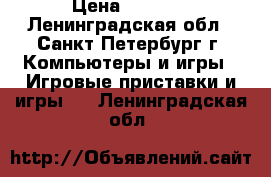 Цена
Ленинградская обл
Санкт Петербург г
Компьютеры и игры
Игровые приставки и игры     Ленинградская обл

http://Объявлений.сайт